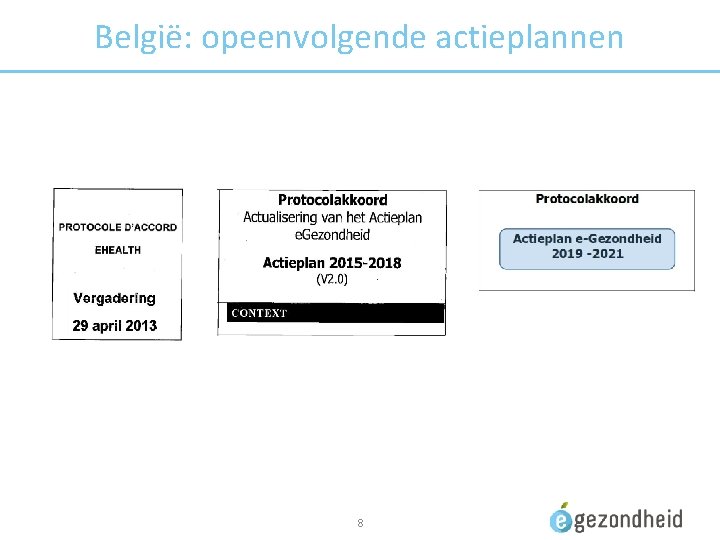 België: opeenvolgende actieplannen

PROTOCOLE D'ACCORD

EHEALTH

Vergadering

29 april 2013

Protocolakkoord

Actualisering van het Actieplan eGezondheid

Actieplan 2015-2018

(V2.0)

CONTEXT

Protocolakkoord

Actieplan e-Gezondheid 2019 -2021

8

egezondheid